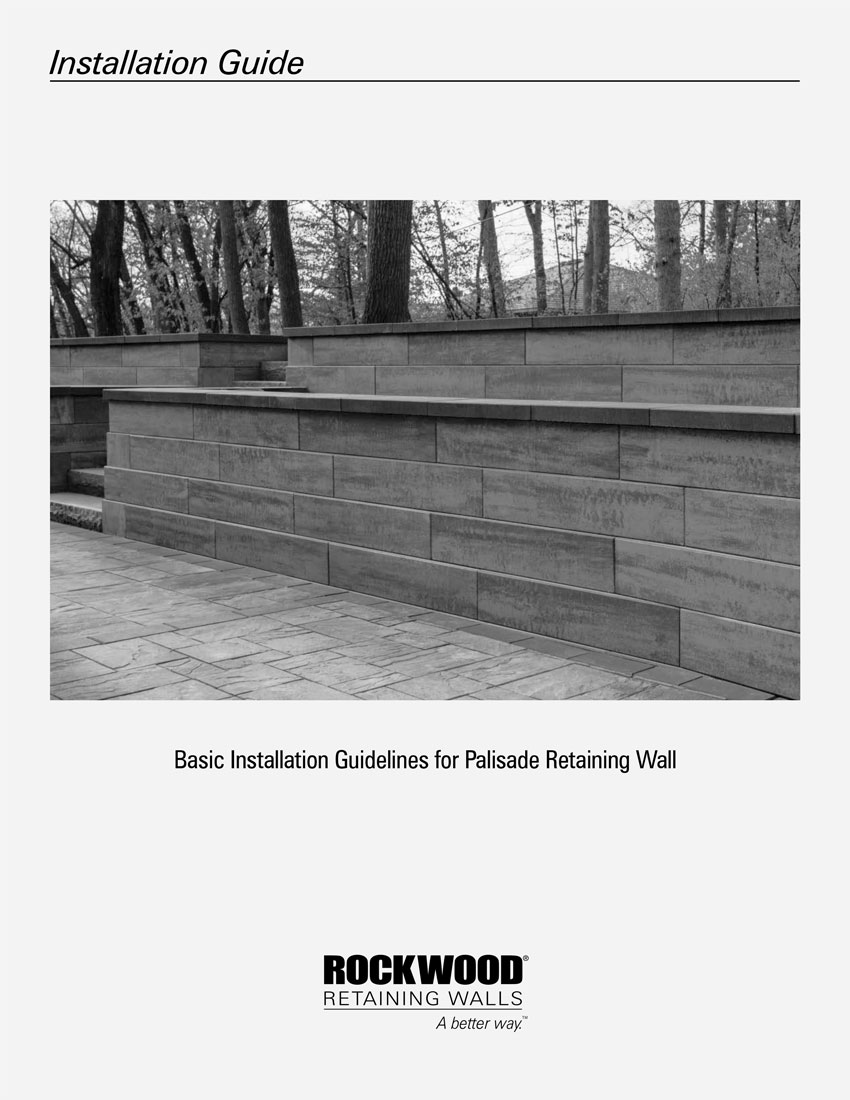 Installation Guide

Basic Installation Guidelines for Palisade Retaining Wall

ROCKWOOD®
RETAINING WALLS
A better way.™